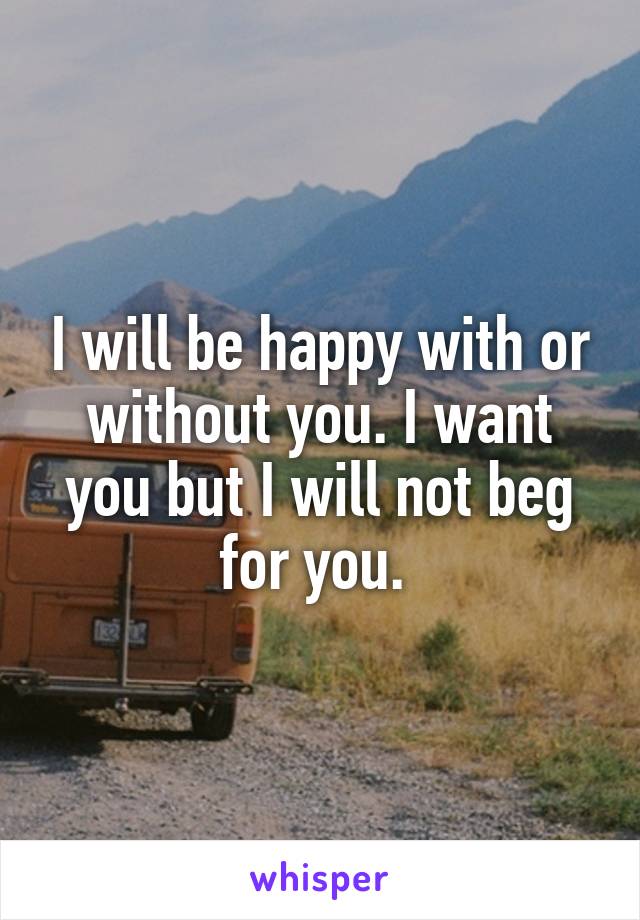 I will be happy with or without you. I want you but I will not beg for you.

whisper